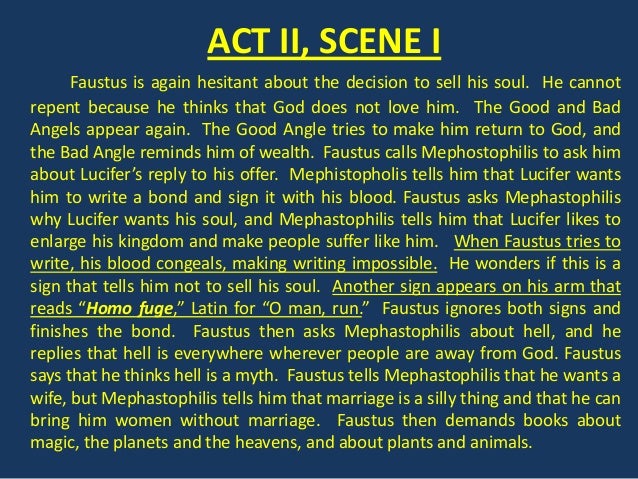 ACT II, SCENE I

Faustus is again hesitant about the decision to sell his soul. He cannot repent because he thinks that God does not love him. The Good and Bad Angels appear again. The Good Angle tries to make him return to God, and the Bad Angle reminds him of wealth. Faustus calls Mephostophilis to ask him about Lucifer's reply to his offer. Mephistopholis tells him that Lucifer wants him to write a bond and sign it with his blood. Faustus asks Mephastophilis why Lucifer wants his soul, and Mephastophilis tells him that Lucifer likes to enlarge his kingdom and make people suffer like him. When Faustus tries to write, his blood congeals, making writing impossible. He wonders if this is a sign that tells him not to sell his soul. Another sign appears on his arm that reads "Homo fuge," Latin for "O man, run." Faustus ignores both signs and finishes the bond. Faustus then asks Mephastophilis about hell, and he replies that hell is everywhere wherever people are away from God. Faustus says that he thinks hell is a myth. Faustus tells Mephastophilis that he wants a wife, but Mephastophilis tells him that marriage is a silly thing and that he can bring him women without marriage. Faustus then demands books about magic, the planets and the heavens, and about plants and animals.